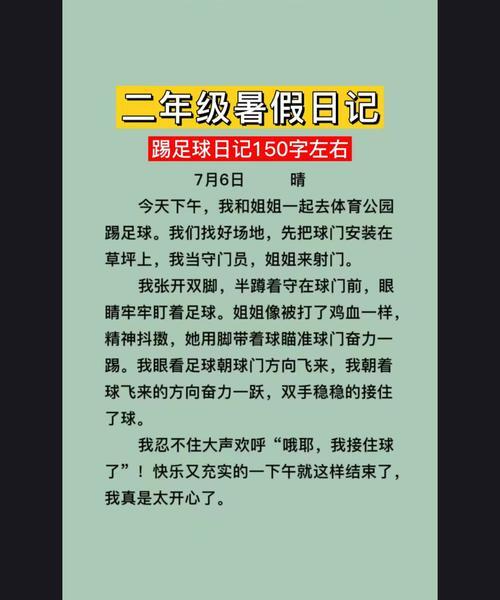 二年级暑假日记

踢足球日记150字左右

7月6日　　晴

今天下午，我和姐姐一起去体育公园踢足球。我们找好场地，先把球门安装在草坪上，我当守门员，姐姐来射门。

我张开双脚，半蹲着守在球门前，眼睛牢牢盯着足球。姐姐像被打了鸡血一样，精神抖擞，她用脚带着球瞄准球门奋力一踢。我眼看足球朝球门方向飞来，我朝着球飞来的方向奋力一跃，双手稳稳的接住了球。

我忍不住大声欢呼“哦耶，我接住球了”！快乐又充实的一下午就这样结束了，我真是太开心了。